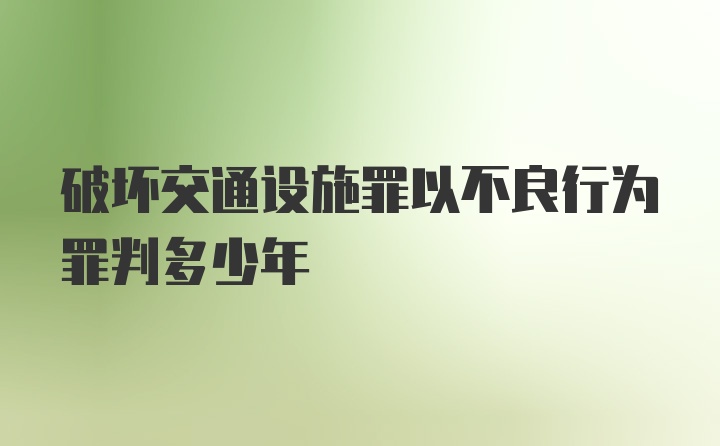 破坏交通设施罪以不良行为罪判多少年